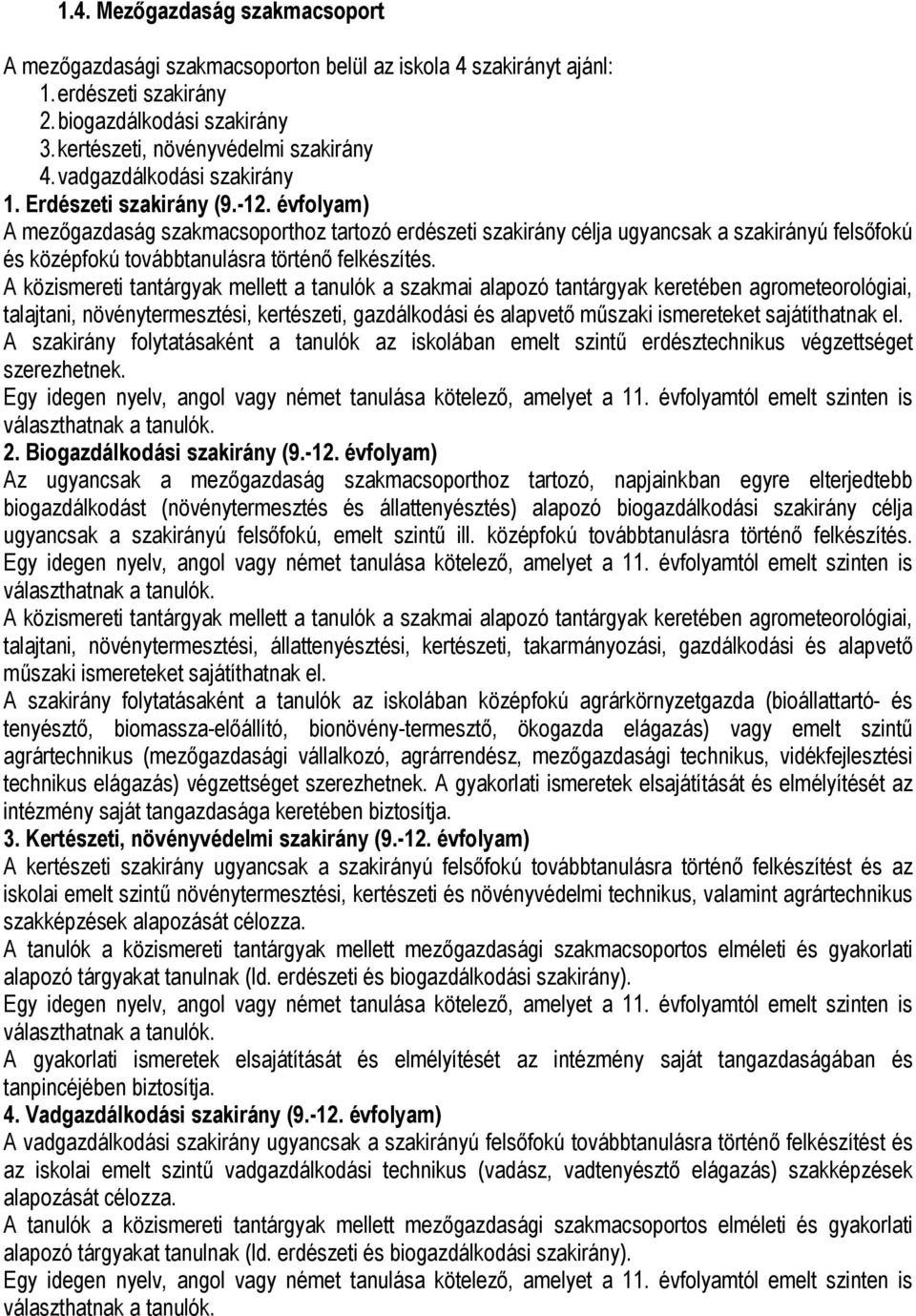 1.4. Mezőgazdaság szakmacsoport

A mezőgazdasági szakmacsoporton belül az iskola 4 szakirányt ajánl:
1. erdészeti szakirány
2. biogazdálkodási szakirány
3. kertészeti, növényvédelmi szakirány
4. vadgazdálkodási szakirány

1. Erdészeti szakirány (9.-12. évfolyam)
A mezőgazdaság szakmacsoporthoz tartozó erdészeti szakirány célja ugyancsak a szakirányú felsőfokú és középfokú továbbtanulásra történő felkészítés.
A közismereti tantárgyak mellett a tanulók a szakmai alapozó tantárgyak keretében agrometeorológiai, talajtani, növénytermesztési, kertészeti, gazdálkodási és alapvető műszaki ismereteket sajátíthatnak el.
A szakirány folytatásaként a tanulók az iskolában emelt szintű erdésztechnikus végzettséget szerezhetnek.
Egy idegen nyelv, angol vagy német tanulása kötelező, amelyet a 11. évfolyamtól emelt szinten is választhatnak a tanulók.

2. Biogazdálkodási szakirány (9.-12. évfolyam)
Az ugyancsak a mezőgazdaság szakmacsoporthoz tartozó, napjainkban egyre elterjedtebb biogazdálkodást (növénytermesztés és állattenyésztés) alapozó biogazdálkodási szakirány célja ugyancsak a szakirányú felsőfokú, emelt szintű ill. középfokú továbbtanulásra történő felkészítés.
Egy idegen nyelv, angol vagy német tanulása kötelező, amelyet a 11. évfolyamtól emelt szinten is választhatnak a tanulók.
A közismereti tantárgyak mellett a tanulók a szakmai alapozó tantárgyak keretében agrometeorológiai, talajtani, növénytermesztési, állattenyésztési, kertészeti, takarmányozási, gazdálkodási és alapvető műszaki ismereteket sajátíthatnak el.
A szakirány folytatásaként a tanulók az iskolában középfokú agrárkörnyezetgazda (bioállattartó- és tenyésztő, biomassza-előállító, bionövény-termesztő, ökogazda elágazás) vagy emelt szintű agrártechnikus (mezőgazdasági vállalkozó, agrárrendész, mezőgazdasági technikus, vidékfejlesztési technikus elágazás) végzettséget szerezhetnek. A gyakorlati ismeretek elsajátítását és elmélyítését az intézmény saját tangazdasága keretében biztosítja.

3. Kertészeti, növényvédelmi szakirány (9.-12. évfolyam)
A kertészeti szakirány ugyancsak a szakirányú felsőfokú továbbtanulásra történő felkészítést és az iskolai emelt szintű növénytermesztési, kertészeti és növényvédelmi technikus, valamint agrártechnikus szakképzések alapozását célozza.
A tanulók a közismereti tantárgyak mellett mezőgazdasági szakmacsoportos elméleti és gyakorlati alapozó tárgyakat tanulnak (ld. erdészeti és biogazdálkodási szakirány).
Egy idegen nyelv, angol vagy német tanulása kötelező, amelyet a 11. évfolyamtól emelt szinten is választhatnak a tanulók.
A gyakorlati ismeretek elsajátítását és elmélyítését az intézmény saját tangazdaságában és tanpincéjében biztosítja.

4. Vadgazdálkodási szakirány (9.-12. évfolyam)
A vadgazdálkodási szakirány ugyancsak a szakirányú felsőfokú továbbtanulásra történő felkészítést és az iskolai emelt szintű vadgazdálkodási technikus (vadász, vadtenyésztő elágazás) szakképzések alapozását célozza.
A tanulók a közismereti tantárgyak mellett mezőgazdasági szakmacsoportos elméleti és gyakorlati alapozó tárgyakat tanulnak (ld. erdészeti és biogazdálkodási szakirány).
Egy idegen nyelv, angol vagy német tanulása kötelező, amelyet a 11. évfolyamtól emelt szinten is választhatnak a tanulók.